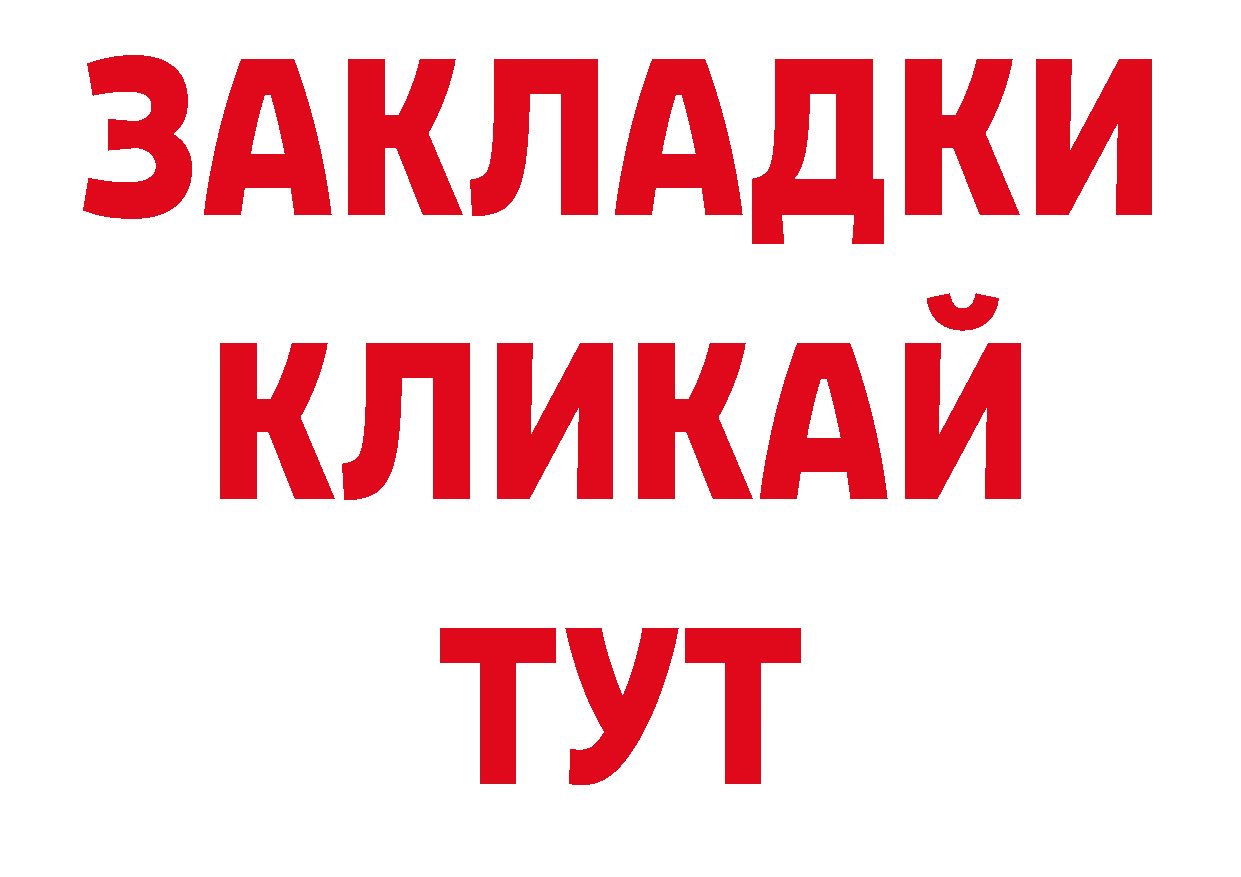 ЗАКЛАДКИ
КЛИКАЙ
ТУТ